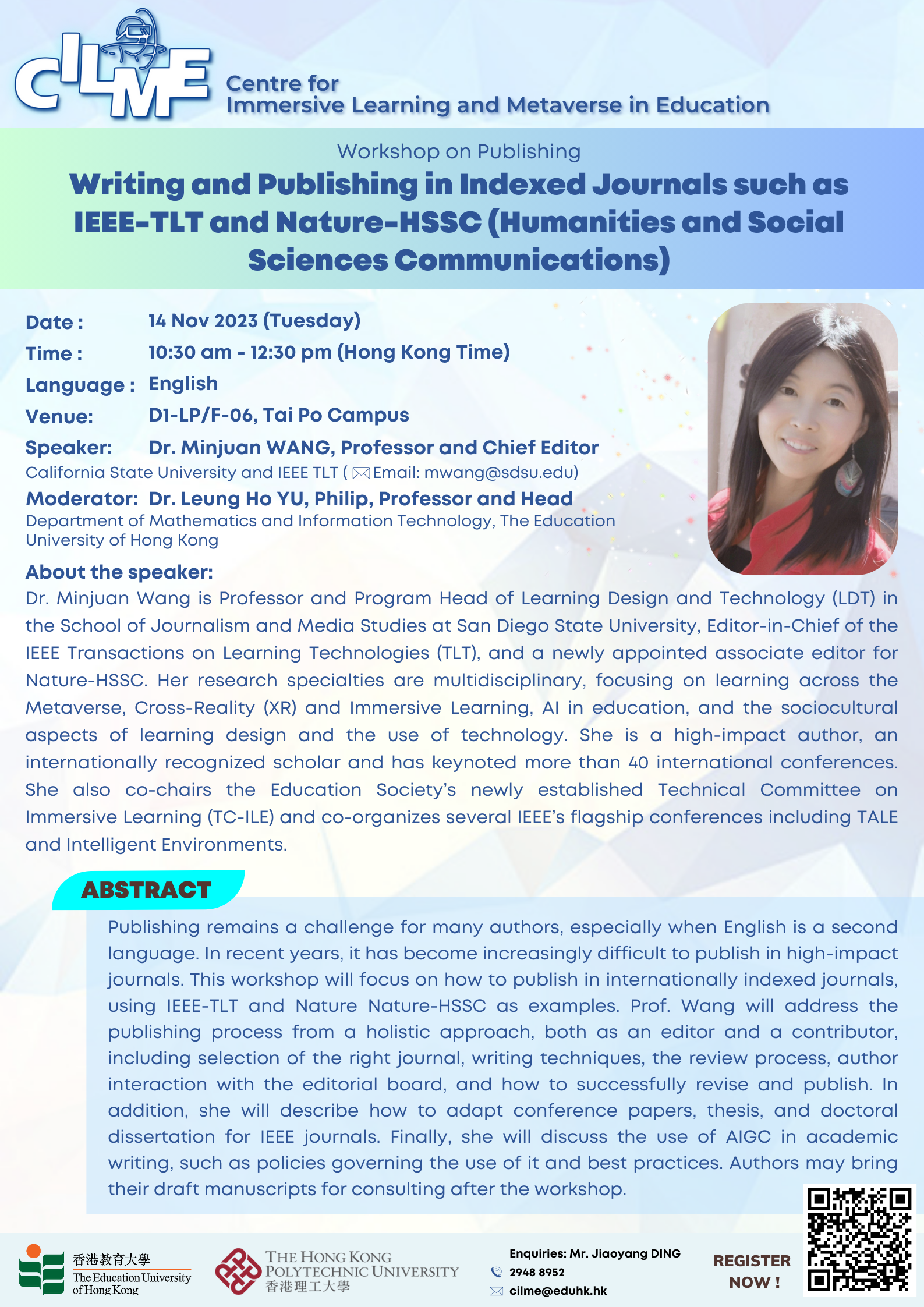 CILME Centre for Immersive Learning and Metaverse in Education

Workshop on Publishing

Writing and Publishing in Indexed Journals such as IEEE-TLT and Nature-HSSC (Humanities and Social Sciences Communications)

Date : 14 Nov 2023 (Tuesday)
Time : 10:30 am - 12:30 pm (Hong Kong Time)
Language : English
Venue: D1-LP/F-06, Tai Po Campus
Speaker: Dr. Minjuan WANG, Professor and Chief Editor
California State University and IEEE TLT ( Email: mwang@sdsu.edu)
Moderator: Dr. Leung Ho YU, Philip, Professor and Head
Department of Mathematics and Information Technology, The Education University of Hong Kong

About the speaker:
Dr. Minjuan Wang is Professor and Program Head of Learning Design and Technology (LDT) in the School of Journalism and Media Studies at San Diego State University, Editor-in-Chief of the IEEE Transactions on Learning Technologies (TLT), and a newly appointed associate editor for Nature-HSSC. Her research specialties are multidisciplinary, focusing on learning across the Metaverse, Cross-Reality (XR) and Immersive Learning, AI in education, and the sociocultural aspects of learning design and the use of technology. She is a high-impact author, an internationally recognized scholar and has keynoted more than 40 international conferences. She also co-chairs the Education Society's newly established Technical Committee on Immersive Learning (TC-ILE) and co-organizes several IEEE's flagship conferences including TALE and Intelligent Environments.

ABSTRACT

Publishing remains a challenge for many authors, especially when English is a second language. In recent years, it has become increasingly difficult to publish in high-impact journals. This workshop will focus on how to publish in internationally indexed journals, using IEEE-TLT and Nature Nature-HSSC as examples. Prof. Wang will address the publishing process from a holistic approach, both as an editor and a contributor, including selection of the right journal, writing techniques, the review process, author interaction with the editorial board, and how to successfully revise and publish. In addition, she will describe how to adapt conference papers, thesis, and doctoral dissertation for IEEE journals. Finally, she will discuss the use of AIGC in academic writing, such as policies governing the use of it and best practices. Authors may bring their draft manuscripts for consulting after the workshop.

香港教育大學 The Education University of Hong Kong

THE HONG KONG POLYTECHNIC UNIVERSITY 香港理工大學

Enquiries: Mr. Jiaoyang DING
2948 8952
cilme@eduhk.hk

REGISTER NOW !